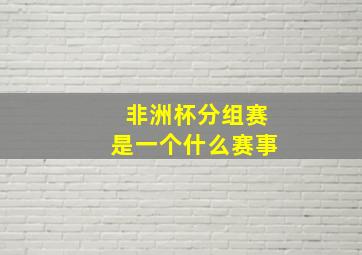 非洲杯分组赛
是一个什么赛事